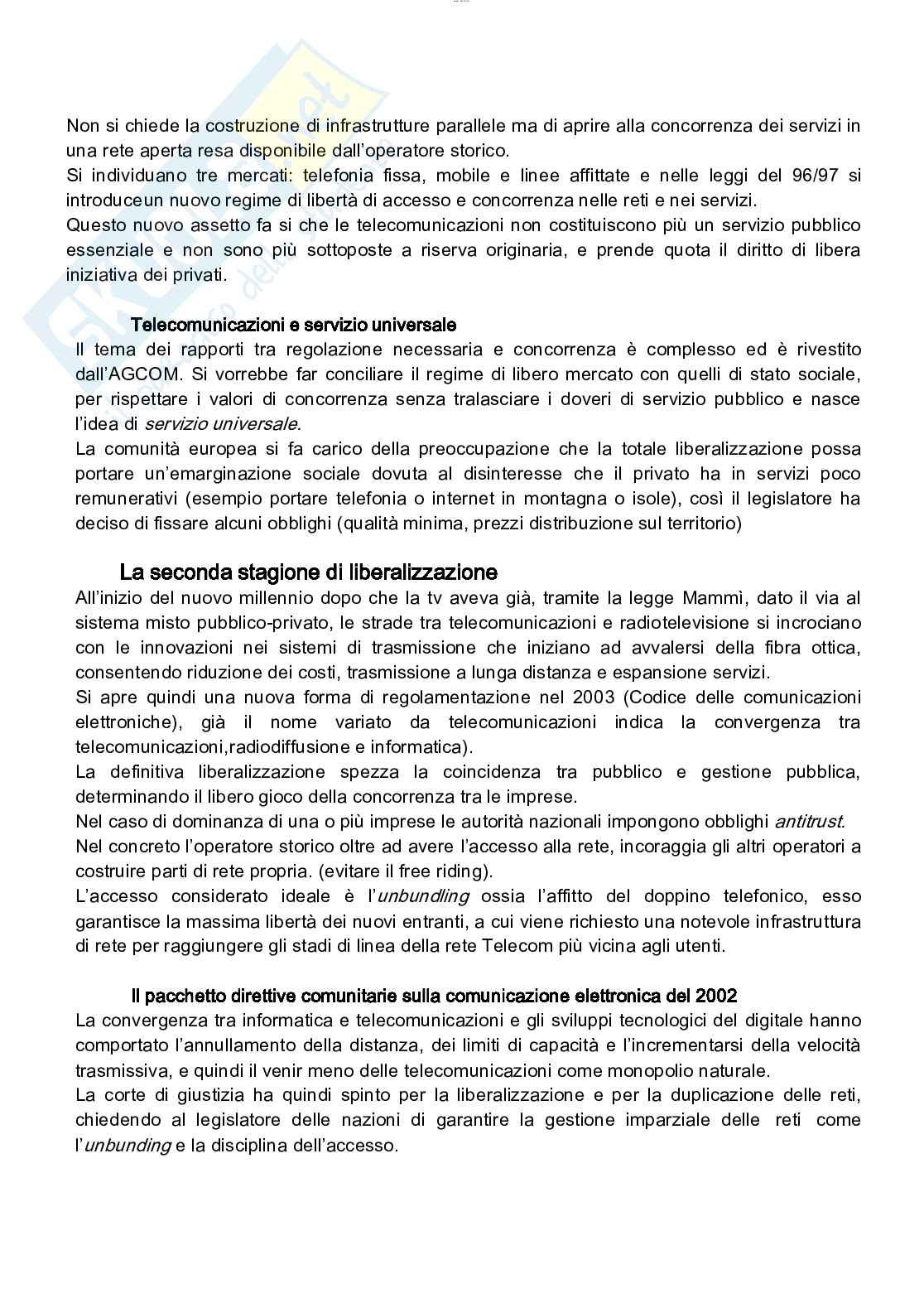 Non si chiede la costruzione di infrastrutture parallele ma di aprire alla concorrenza dei servizi in una rete aperta resa disponibile dall'operatore storico.
Si individuano tre mercati: telefonia fissa, mobile e linee affittate e nelle leggi del 96/97 si introduceun nuovo regime di libertà di accesso e concorrenza nelle reti e nei servizi.
Questo nuovo assetto fa si che le telecomunicazioni non costituiscono più un servizio pubblico essenziale e non sono più sottoposte a riserva originaria, e prende quota il diritto di libera iniziativa dei privati.

Telecomunicazioni e servizio universale
Il tema dei rapporti tra regolazione necessaria e concorrenza è complesso ed è rivestito dall'AGCOM. Si vorrebbe far conciliare il regime di libero mercato con quelli di stato sociale, per rispettare i valori di concorrenza senza tralasciare i doveri di servizio pubblico e nasce l'idea di servizio universale.
La comunità europea si fa carico della preoccupazione che la totale liberalizzazione possa portare un'emarginazione sociale dovuta al disinteresse che il privato ha in servizi poco remunerativi (esempio portare telefonia o internet in montagna o isole), così il legislatore ha deciso di fissare alcuni obblighi (qualità minima, prezzi distribuzione sul territorio)

La seconda stagione di liberalizzazione
All'inizio del nuovo millennio dopo che la tv aveva già, tramite la legge Mammì, dato il via al sistema misto pubblico-privato, le strade tra telecomunicazioni e radiotelevisione si incrociano con le innovazioni nei sistemi di trasmissione che iniziano ad avvalersi della fibra ottica, consentendo riduzione dei costi, trasmissione a lunga distanza e espansione servizi.
Si apre quindi una nuova forma di regolamentazione nel 2003 (Codice delle comunicazioni elettroniche), già il nome variato da telecomunicazioni indica la convergenza tra telecomunicazioni,radiodiffusione e informatica).
La definitiva liberalizzazione spezza la coincidenza tra pubblico e gestione pubblica, determinando il libero gioco della concorrenza tra le imprese.
Nel caso di dominanza di una o più imprese le autorità nazionali impongono obblighi antitrust.
Nel concreto l'operatore storico oltre ad avere l'accesso alla rete, incoraggia gli altri operatori a costruire parti di rete propria. (evitare il free riding).
L'accesso considerato ideale è l'unbundling ossia l'affitto del doppino telefonico, esso garantisce la massima libertà dei nuovi entranti, a cui viene richiesto una notevole infrastruttura di rete per raggiungere gli stadi di linea della rete Telecom più vicina agli utenti.

Il pacchetto direttive comunitarie sulla comunicazione elettronica del 2002
La convergenza tra informatica e telecomunicazioni e gli sviluppi tecnologici del digitale hanno comportato l'annullamento della distanza, dei limiti di capacità e l'incrementarsi della velocità trasmissiva, e quindi il venir meno delle telecomunicazioni come monopolio naturale.
La corte di giustizia ha quindi spinto per la liberalizzazione e per la duplicazione delle reti, chiedendo al legislatore delle nazioni di garantire la gestione imparziale delle reti come l'unbunding e la disciplina dell'accesso.